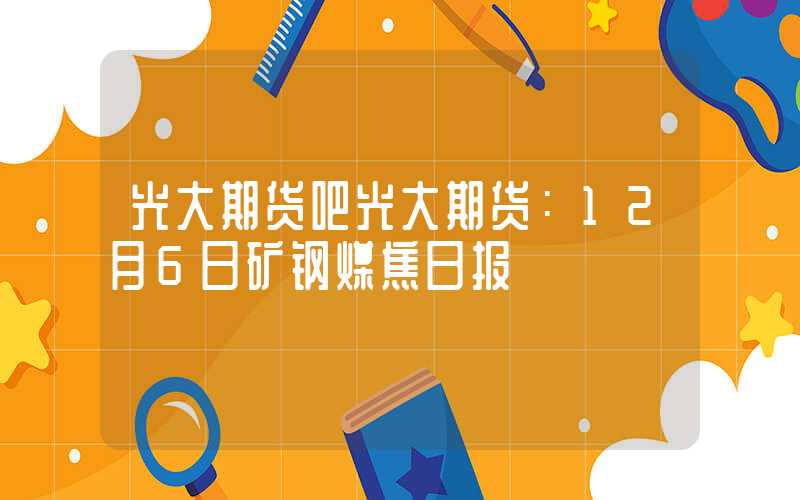 光大期货吧光大期货：12月6日矿钢煤焦日报